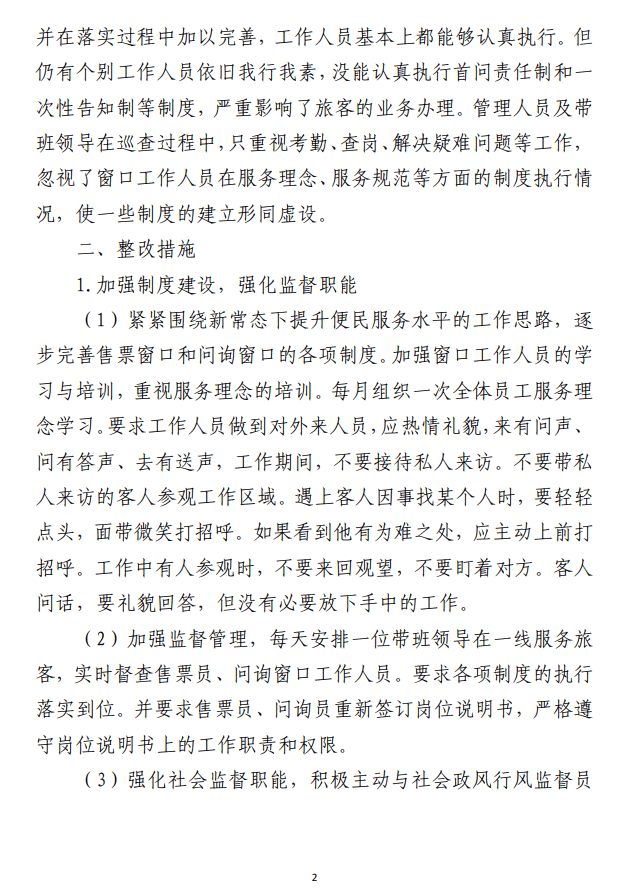 并在落实过程中加以完善，工作人员基本上都能够认真执行。但仍有个别工作人员依旧我行我素，没能认真执行首问责任制和一次性告知制等制度，严重影响了旅客的业务办理。管理人员及带班领导在巡查过程中，只重视考勤、查岗、解决疑难问题等工作，忽视了窗口工作人员在服务理念、服务规范等方面的制度执行情况，使一些制度的建立形同虚设。

二、整改措施

1.加强制度建设，强化监督职能

（1）紧紧围绕新常态下提升便民服务水平的工作思路，逐步完善售票窗口和问询窗口的各项制度。加强窗口工作人员的学习与培训，重视服务理念的培训。每月组织一次全体员工服务理念学习。要求工作人员做到对外来人员，应热情礼貌，来有问声、问有答声、去有送声，工作期间，不要接待私人来访。不要带私人来访的客人参观工作区域。遇上客人因事找某个人时，要轻轻点头，面带微笑打招呼。如果看到他有为难之处，应主动上前打招呼。工作中有人参观时，不要来回观望，不要盯着对方。客人问话，要礼貌回答，但没有必要放下手中的工作。

（2）加强监督管理，每天安排一位带班领导在一线服务旅客，实时督查售票员、问询窗口工作人员。要求各项制度的执行落实到位。并要求售票员、问询员重新签订岗位说明书，严格遵守岗位说明书上的工作职责和权限。

（3）强化社会监督职能，积极主动与社会政风行风监督员

2